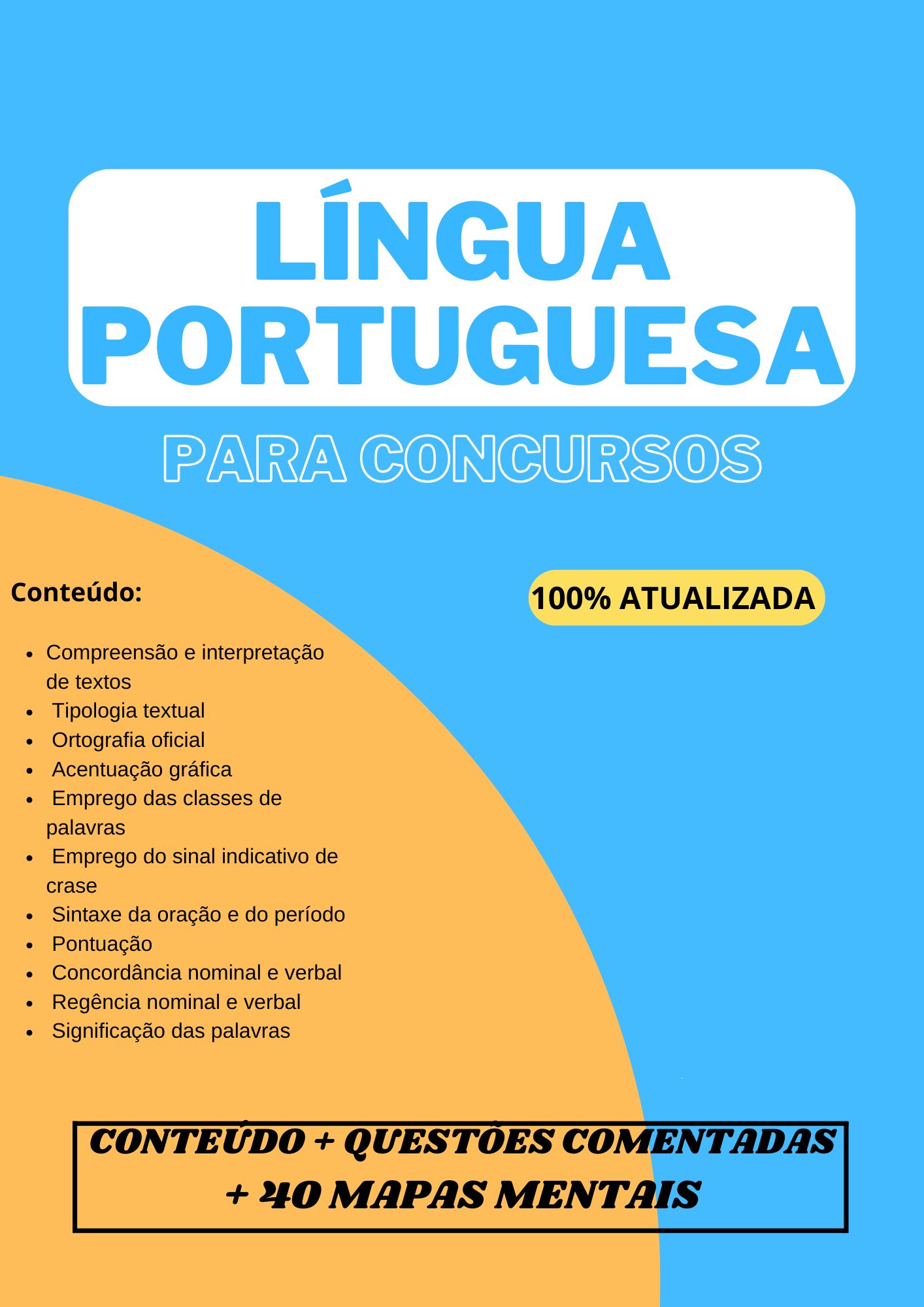 LÍNGUA PORTUGUESA

PARA CONCURSOS

Conteúdo:

100% ATUALIZADA

- Compreensão e interpretação de textos
- Tipologia textual
- Ortografia oficial
- Acentuação gráfica
- Emprego das classes de palavras
- Emprego do sinal indicativo de crase
- Sintaxe da oração e do período
- Pontuação
- Concordância nominal e verbal
- Regência nominal e verbal
- Significação das palavras

CONTEÚDO + QUESTÕES COMENTADAS + 40 MAPAS MENTAIS